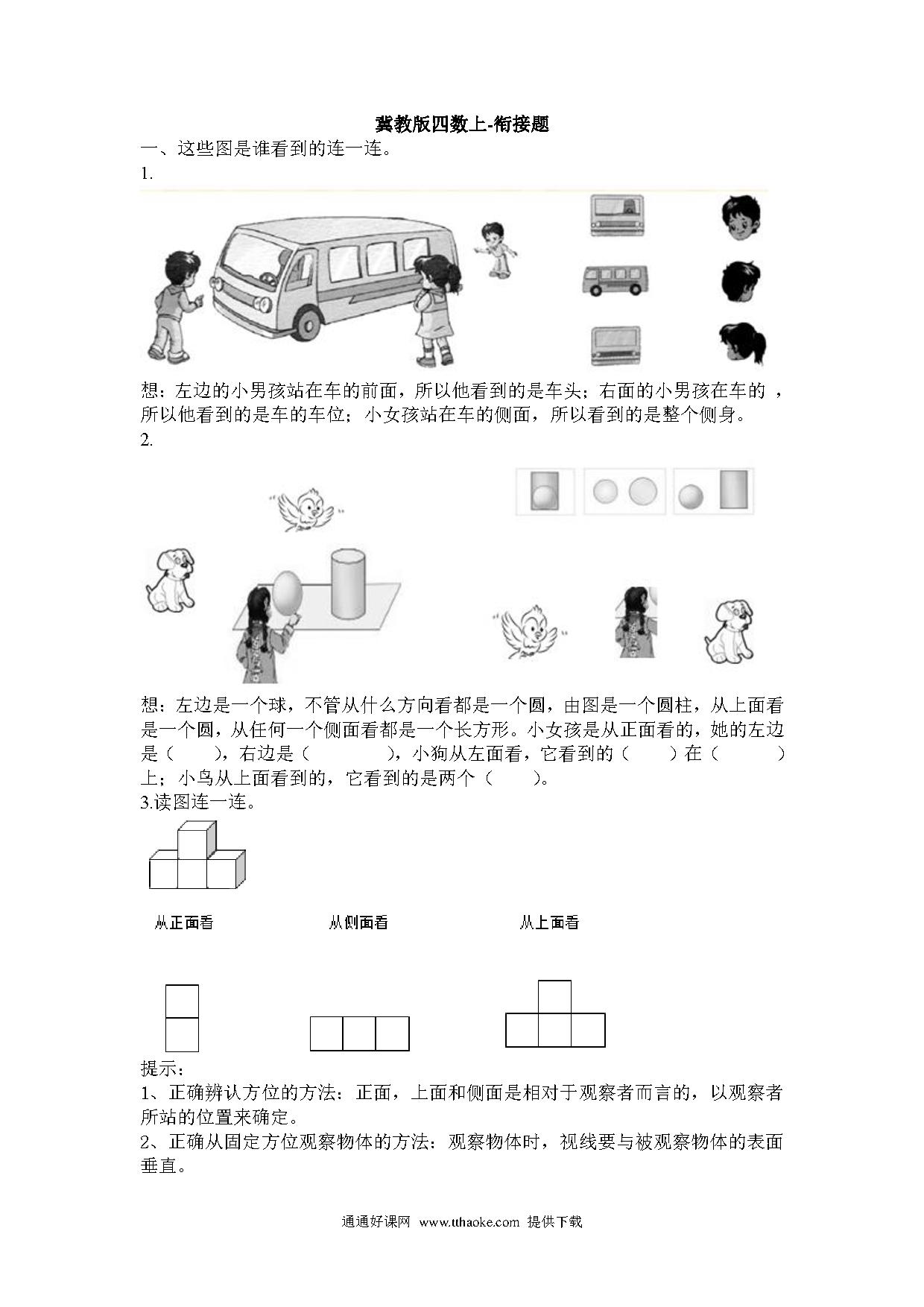 冀教版四数上-衔接题

一、这些图是谁看到的连一连。

1.

想：左边的小男孩站在车的前面，所以他看到的是车头；右面的小男孩在车的 ，所以他看到的是车的车位；小女孩站在车的侧面，所以看到的是整个侧身。

2.

想：左边是一个球，不管从什么方向看都是一个圆，由图是一个圆柱，从上面看是一个圆，从任何一个侧面看都是一个长方形。小女孩是从正面看的，她的左边是（　　），右边是（　　　　），小狗从左面看，它看到的（　　）在（　　　）上；小鸟从上面看到的，它看到的是两个（　　）。

3.读图连一连。

从正面看　　　从侧面看　　　从上面看

提示：

1、正确辨认方位的方法：正面，上面和侧面是相对于观察者而言的，以观察者所站的位置来确定。

2、正确从固定方位观察物体的方法：观察物体时，视线要与被观察物体的表面垂直。

通通好课网 www.tthaoke.com 提供下载